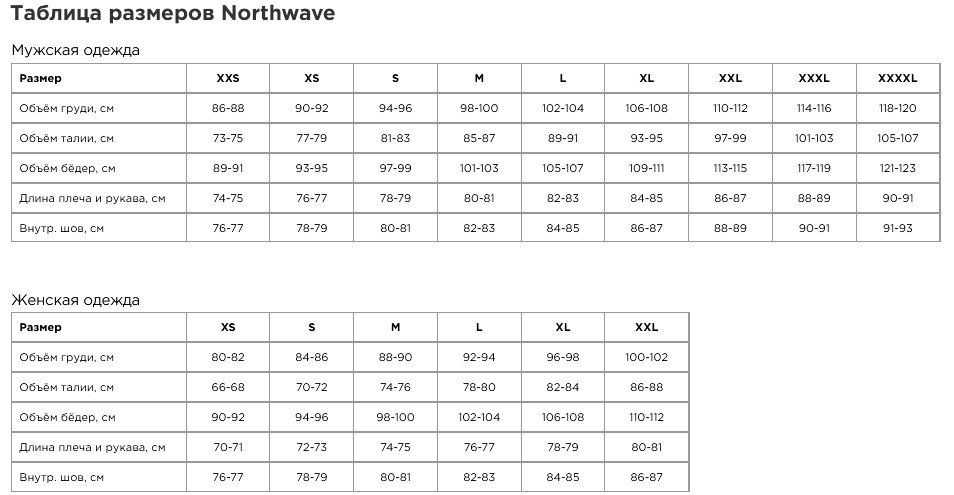 Таблица размеров Northwave

Мужская одежда

| Размер | XXS | XS | S | M | L | XL | XXL | XXXL | XXXXL |
|---|---|---|---|---|---|---|---|---|---|
| Объём груди, см | 86-88 | 90-92 | 94-96 | 98-100 | 102-104 | 106-108 | 110-112 | 114-116 | 118-120 |
| Объём талии, см | 73-75 | 77-79 | 81-83 | 85-87 | 89-91 | 93-95 | 97-99 | 101-103 | 105-107 |
| Объём бёдер, см | 89-91 | 93-95 | 97-99 | 101-103 | 105-107 | 109-111 | 113-115 | 117-119 | 121-123 |
| Длина плеча и рукава, см | 74-75 | 76-77 | 78-79 | 80-81 | 82-83 | 84-85 | 86-87 | 88-89 | 90-91 |
| Внутр. шов, см | 76-77 | 78-79 | 80-81 | 82-83 | 84-85 | 86-87 | 88-89 | 90-91 | 91-93 |

Женская одежда

| Размер | XS | S | M | L | XL | XXL |
|---|---|---|---|---|---|---|
| Объём груди, см | 80-82 | 84-86 | 88-90 | 92-94 | 96-98 | 100-102 |
| Объём талии, см | 66-68 | 70-72 | 74-76 | 78-80 | 82-84 | 86-88 |
| Объём бёдер, см | 90-92 | 94-96 | 98-100 | 102-104 | 106-108 | 110-112 |
| Длина плеча и рукава, см | 70-71 | 72-73 | 74-75 | 76-77 | 78-79 | 80-81 |
| Внутр. шов, см | 76-77 | 78-79 | 80-81 | 82-83 | 84-85 | 86-87 |